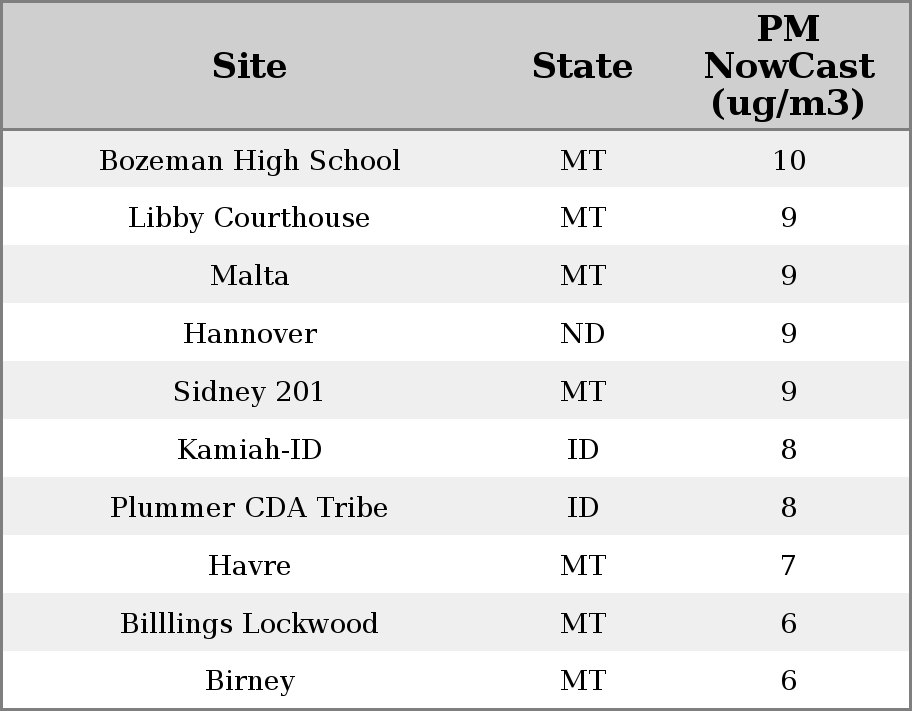 | Site | State | PM NowCast (ug/m3) |
|---|---|---|
| Bozeman High School | MT | 10 |
| Libby Courthouse | MT | 9 |
| Malta | MT | 9 |
| Hannover | ND | 9 |
| Sidney 201 | MT | 9 |
| Kamiah-ID | ID | 8 |
| Plummer CDA Tribe | ID | 8 |
| Havre | MT | 7 |
| Billlings Lockwood | MT | 6 |
| Birney | MT | 6 |